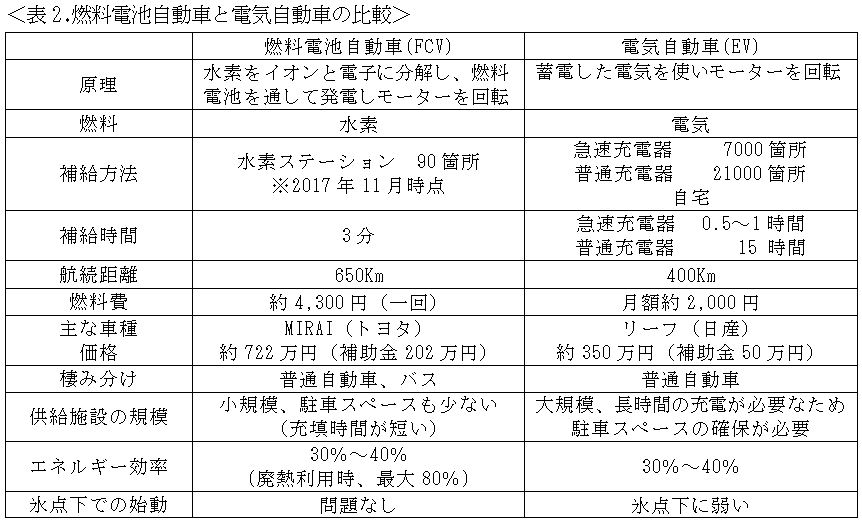 <表2.燃料電池自動車と電気自動車の比較>

| | 燃料電池自動車(FCV) | 電気自動車(EV) |
|---|---|---|
| 原理 | 水素をイオンと電子に分解し、燃料電池を通して発電しモーターを回転 | 蓄電した電気を使いモーターを回転 |
| 燃料 | 水素 | 電気 |
| 補給方法 | 水素ステーション 90箇所 ※2017年11月時点 | 急速充電器 7000箇所 普通充電器 21000箇所 自宅 |
| 補給時間 | 3分 | 急速充電器 0.5～1時間 普通充電器 15時間 |
| 航続距離 | 650Km | 400Km |
| 燃料費 | 約4,300円(一回) | 月額約2,000円 |
| 主な車種 価格 | MIRAI(トヨタ) 約722万円(補助金202万円) | リーフ(日産) 約350万円(補助金50万円) |
| 棲み分け | 普通自動車、バス | 普通自動車 |
| 供給施設の規模 | 小規模、駐車スペースも少ない(充填時間が短い) | 大規模、長時間の充電が必要なため駐車スペースの確保が必要 |
| エネルギー効率 | 30%～40%(廃熱利用時、最大80%) | 30%～40% |
| 氷点下での始動 | 問題なし | 氷点下に弱い |